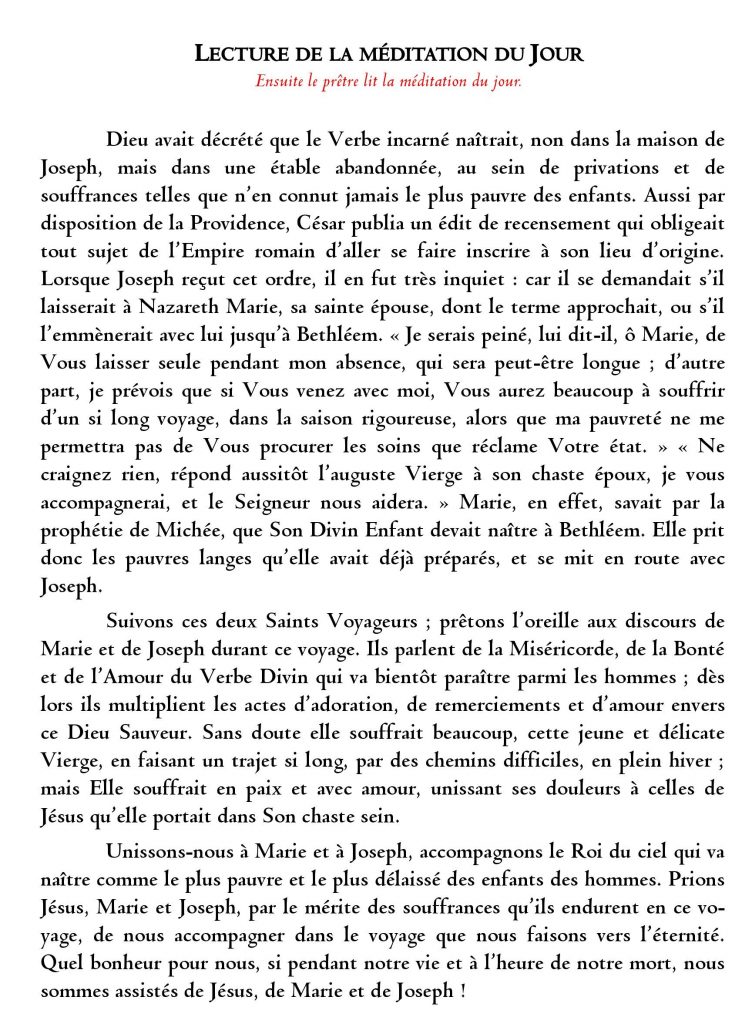 LECTURE DE LA MÉDITATION DU JOUR

Ensuite le prêtre lit la méditation du jour.

Dieu avait décrété que le Verbe incarné naîtrait, non dans la maison de Joseph, mais dans une étable abandonnée, au sein de privations et de souffrances telles que n'en connut jamais le plus pauvre des enfants. Aussi par disposition de la Providence, César publia un édit de recensement qui obligeait tout sujet de l'Empire romain d'aller se faire inscrire à son lieu d'origine. Lorsque Joseph reçut cet ordre, il en fut très inquiet : car il se demandait s'il laisserait à Nazareth Marie, sa sainte épouse, dont le terme approchait, ou s'il l'emmènerait avec lui jusqu'à Bethléem. « Je serais peiné, lui dit-il, ô Marie, de Vous laisser seule pendant mon absence, qui sera peut-être longue ; d'autre part, je prévois que si Vous venez avec moi, Vous aurez beaucoup à souffrir d'un si long voyage, dans la saison rigoureuse, alors que ma pauvreté ne me permettra pas de Vous procurer les soins que réclame Votre état. » « Ne craignez rien, répond aussitôt l'auguste Vierge à son chaste époux, je vous accompagnerai, et le Seigneur nous aidera. » Marie, en effet, savait par la prophétie de Michée, que Son Divin Enfant devait naître à Bethléem. Elle prit donc les pauvres langes qu'elle avait déjà préparés, et se mit en route avec Joseph.

Suivons ces deux Saints Voyageurs ; prêtons l'oreille aux discours de Marie et de Joseph durant ce voyage. Ils parlent de la Miséricorde, de la Bonté et de l'Amour du Verbe Divin qui va bientôt paraître parmi les hommes ; dès lors ils multiplient les actes d'adoration, de remerciements et d'amour envers ce Dieu Sauveur. Sans doute elle souffrait beaucoup, cette jeune et délicate Vierge, en faisant un trajet si long, par des chemins difficiles, en plein hiver ; mais Elle souffrait en paix et avec amour, unissant ses douleurs à celles de Jésus qu'elle portait dans Son chaste sein.

Unissons-nous à Marie et à Joseph, accompagnons le Roi du ciel qui va naître comme le plus pauvre et le plus délaissé des enfants des hommes. Prions Jésus, Marie et Joseph, par le mérite des souffrances qu'ils endurent en ce voyage, de nous accompagner dans le voyage que nous faisons vers l'éternité. Quel bonheur pour nous, si pendant notre vie et à l'heure de notre mort, nous sommes assistés de Jésus, de Marie et de Joseph !